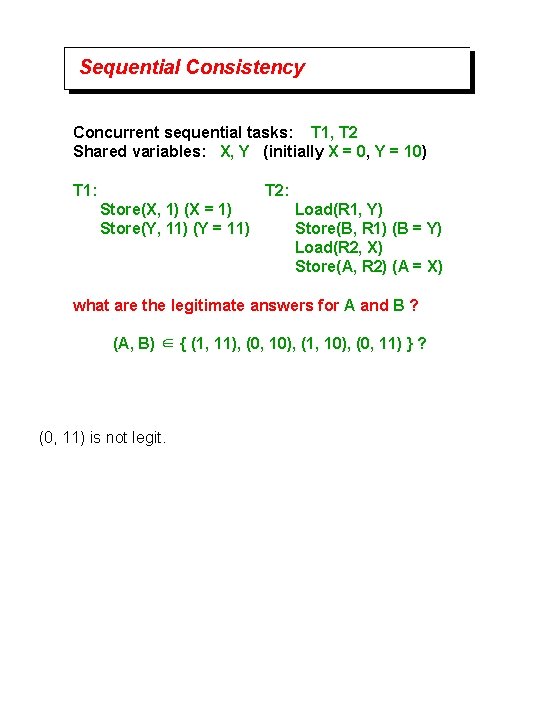 Sequential Consistency

Concurrent sequential tasks: T1, T2
Shared variables: X, Y (initially X = 0, Y = 10)

T1:
Store(X, 1) (X = 1)
Store(Y, 11) (Y = 11)

T2:
Load(R1, Y)
Store(B, R1) (B = Y)
Load(R2, X)
Store(A, R2) (A = X)

what are the legitimate answers for A and B ?

(A, B) $\in$ { (1, 11), (0, 10), (1, 10), (0, 11) } ?

(0, 11) is not legit.